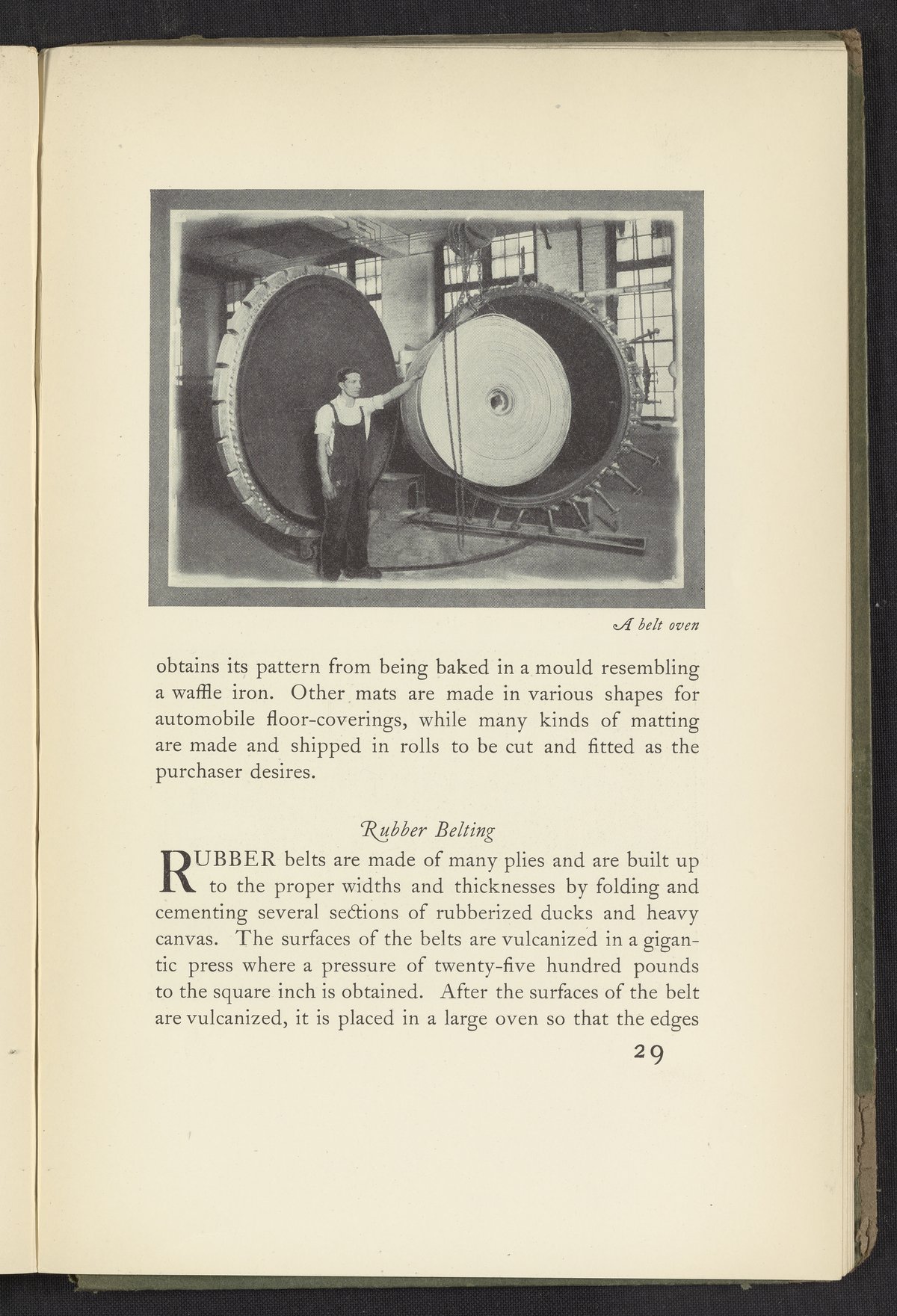 A belt oven

obtains its pattern from being baked in a mould resembling a waffle iron. Other mats are made in various shapes for automobile floor-coverings, while many kinds of matting are made and shipped in rolls to be cut and fitted as the purchaser desires.

Rubber Belting

RUBBER belts are made of many plies and are built up to the proper widths and thicknesses by folding and cementing several sections of rubberized ducks and heavy canvas. The surfaces of the belts are vulcanized in a gigantic press where a pressure of twenty-five hundred pounds to the square inch is obtained. After the surfaces of the belt are vulcanized, it is placed in a large oven so that the edges

29